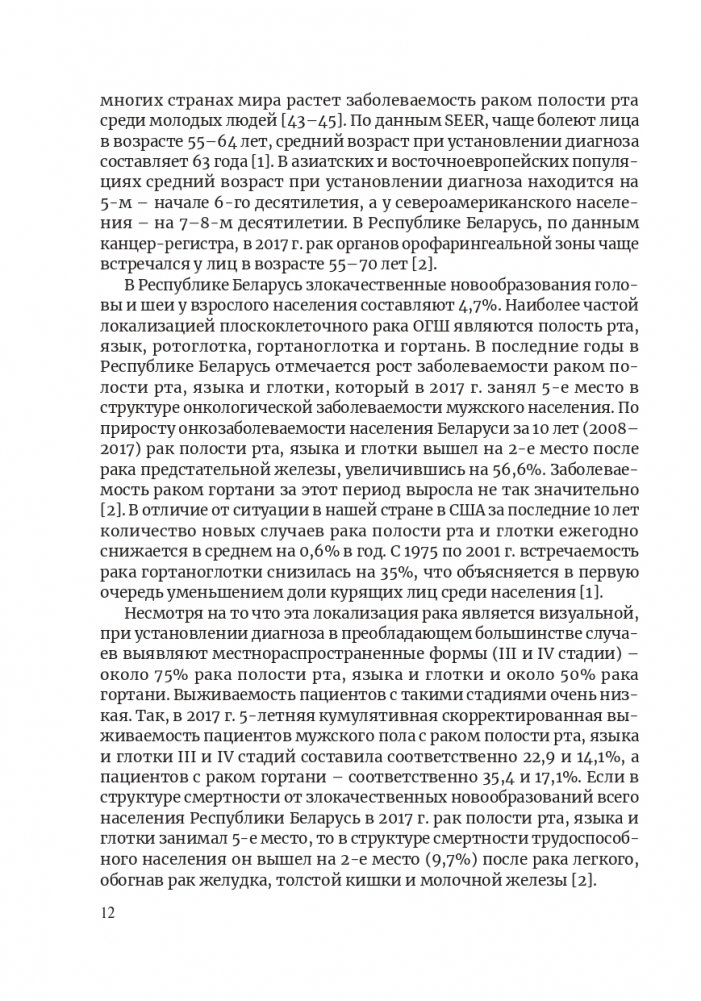 многих странах мира растет заболеваемость раком полости рта среди молодых людей [43–45]. По данным SEER, чаще болеют лица в возрасте 55–64 лет, средний возраст при установлении диагноза составляет 63 года [1]. В азиатских и восточноевропейских популяциях средний возраст при установлении диагноза находится на 5-м – начале 6-го десятилетия, а у североамериканского населения – на 7–8-м десятилетии. В Республике Беларусь, по данным канцер-регистра, в 2017 г. рак органов орофарингеальной зоны чаще встречался у лиц в возрасте 55–70 лет [2].

В Республике Беларусь злокачественные новообразования головы и шеи у взрослого населения составляют 4,7%. Наиболее частой локализацией плоскоклеточного рака ОГШ являются полость рта, язык, ротоглотка, гортаноглотка и гортань. В последние годы в Республике Беларусь отмечается рост заболеваемости раком полости рта, языка и глотки, который в 2017 г. занял 5-е место в структуре онкологической заболеваемости мужского населения. По приросту онкозаболеваемости населения Беларуси за 10 лет (2008–2017) рак полости рта, языка и глотки вышел на 2-е место после рака предстательной железы, увеличившись на 56,6%. Заболеваемость раком гортани за этот период выросла не так значительно [2]. В отличие от ситуации в нашей стране в США за последние 10 лет количество новых случаев рака полости рта и глотки ежегодно снижается в среднем на 0,6% в год. С 1975 по 2001 г. встречаемость рака гортаноглотки снизилась на 35%, что объясняется в первую очередь уменьшением доли курящих лиц среди населения [1].

Несмотря на то что эта локализация рака является визуальной, при установлении диагноза в преобладающем большинстве случаев выявляют местнораспространенные формы (III и IV стадии) – около 75% рака полости рта, языка и глотки и около 50% рака гортани. Выживаемость пациентов с такими стадиями очень низкая. Так, в 2017 г. 5-летняя кумулятивная скорректированная выживаемость пациентов мужского пола с раком полости рта, языка и глотки III и IV стадий составила соответственно 22,9 и 14,1%, а пациентов с раком гортани – соответственно 35,4 и 17,1%. Если в структуре смертности от злокачественных новообразований всего населения Республики Беларусь в 2017 г. рак полости рта, языка и глотки занимал 5-е место, то в структуре смертности трудоспособного населения он вышел на 2-е место (9,7%) после рака легкого, обогнав рак желудка, толстой кишки и молочной железы [2].

12